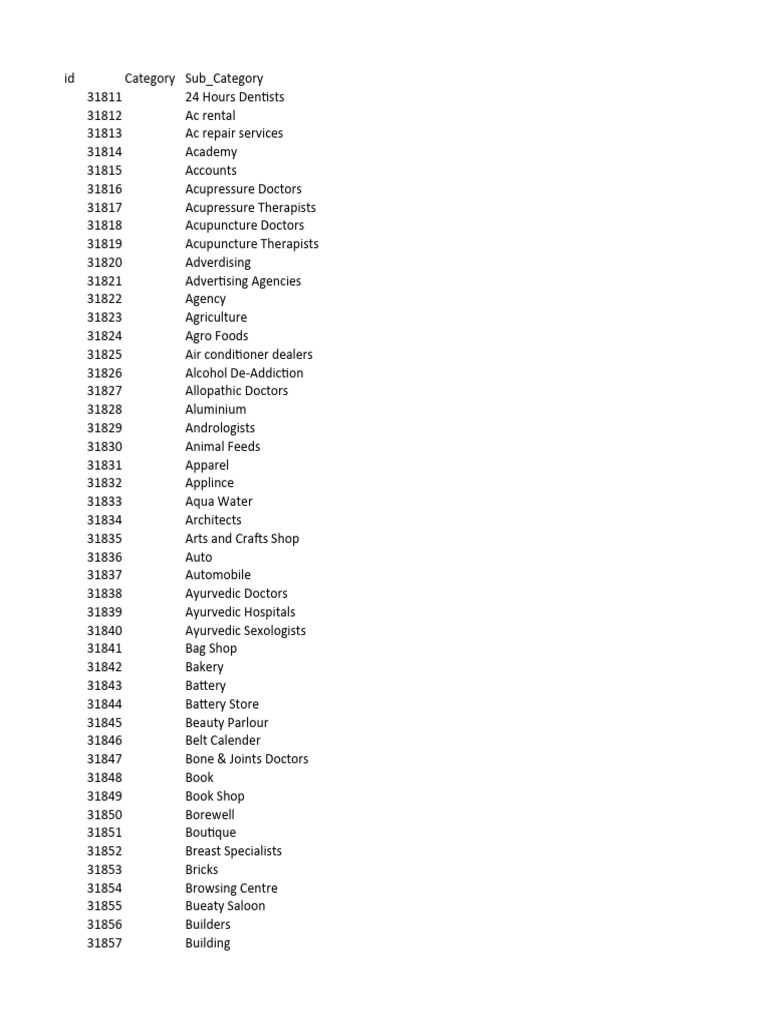 | id | Category | Sub_Category |
|---|---|---|
| 31811 | | 24 Hours Dentists |
| 31812 | | Ac rental |
| 31813 | | Ac repair services |
| 31814 | | Academy |
| 31815 | | Accounts |
| 31816 | | Acupressure Doctors |
| 31817 | | Acupressure Therapists |
| 31818 | | Acupuncture Doctors |
| 31819 | | Acupuncture Therapists |
| 31820 | | Adverdising |
| 31821 | | Advertising Agencies |
| 31822 | | Agency |
| 31823 | | Agriculture |
| 31824 | | Agro Foods |
| 31825 | | Air conditioner dealers |
| 31826 | | Alcohol De-Addiction |
| 31827 | | Allopathic Doctors |
| 31828 | | Aluminium |
| 31829 | | Andrologists |
| 31830 | | Animal Feeds |
| 31831 | | Apparel |
| 31832 | | Applince |
| 31833 | | Aqua Water |
| 31834 | | Architects |
| 31835 | | Arts and Crafts Shop |
| 31836 | | Auto |
| 31837 | | Automobile |
| 31838 | | Ayurvedic Doctors |
| 31839 | | Ayurvedic Hospitals |
| 31840 | | Ayurvedic Sexologists |
| 31841 | | Bag Shop |
| 31842 | | Bakery |
| 31843 | | Battery |
| 31844 | | Battery Store |
| 31845 | | Beauty Parlour |
| 31846 | | Belt Calender |
| 31847 | | Bone & Joints Doctors |
| 31848 | | Book |
| 31849 | | Book Shop |
| 31850 | | Borewell |
| 31851 | | Boutique |
| 31852 | | Breast Specialists |
| 31853 | | Bricks |
| 31854 | | Browsing Centre |
| 31855 | | Bueaty Saloon |
| 31856 | | Builders |
| 31857 | | Building |